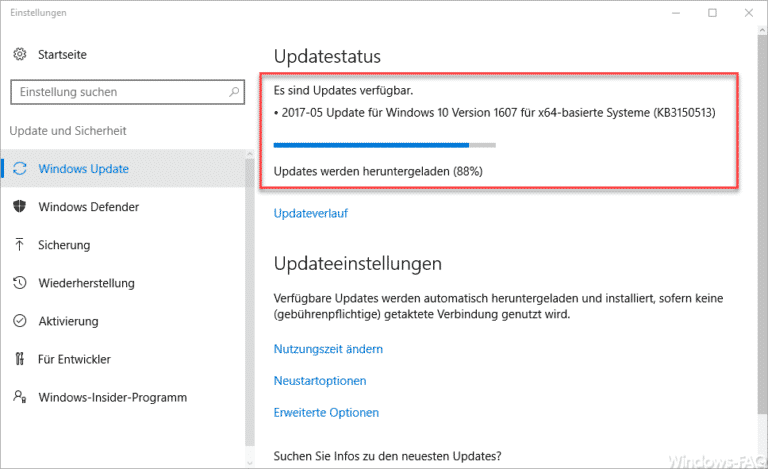 Einstellungen

Startseite

Einstellung suchen

Update und Sicherheit

Windows Update

Windows Defender

Sicherung

Wiederherstellung

Aktivierung

Für Entwickler

Windows-Insider-Programm

Updatestatus

Es sind Updates verfügbar.

• 2017-05 Update für Windows 10 Version 1607 für x64-basierte Systeme (KB3150513)

Updates werden heruntergeladen (88%)

Updateverlauf

Updateeinstellungen

Verfügbare Updates werden automatisch heruntergeladen und installiert, sofern keine (gebührenpflichtige) getaktete Verbindung genutzt wird.

Nutzungszeit ändern

Neustartoptionen

Erweiterte Optionen

Suchen Sie Infos zu den neuesten Updates?

Windows-FAQ